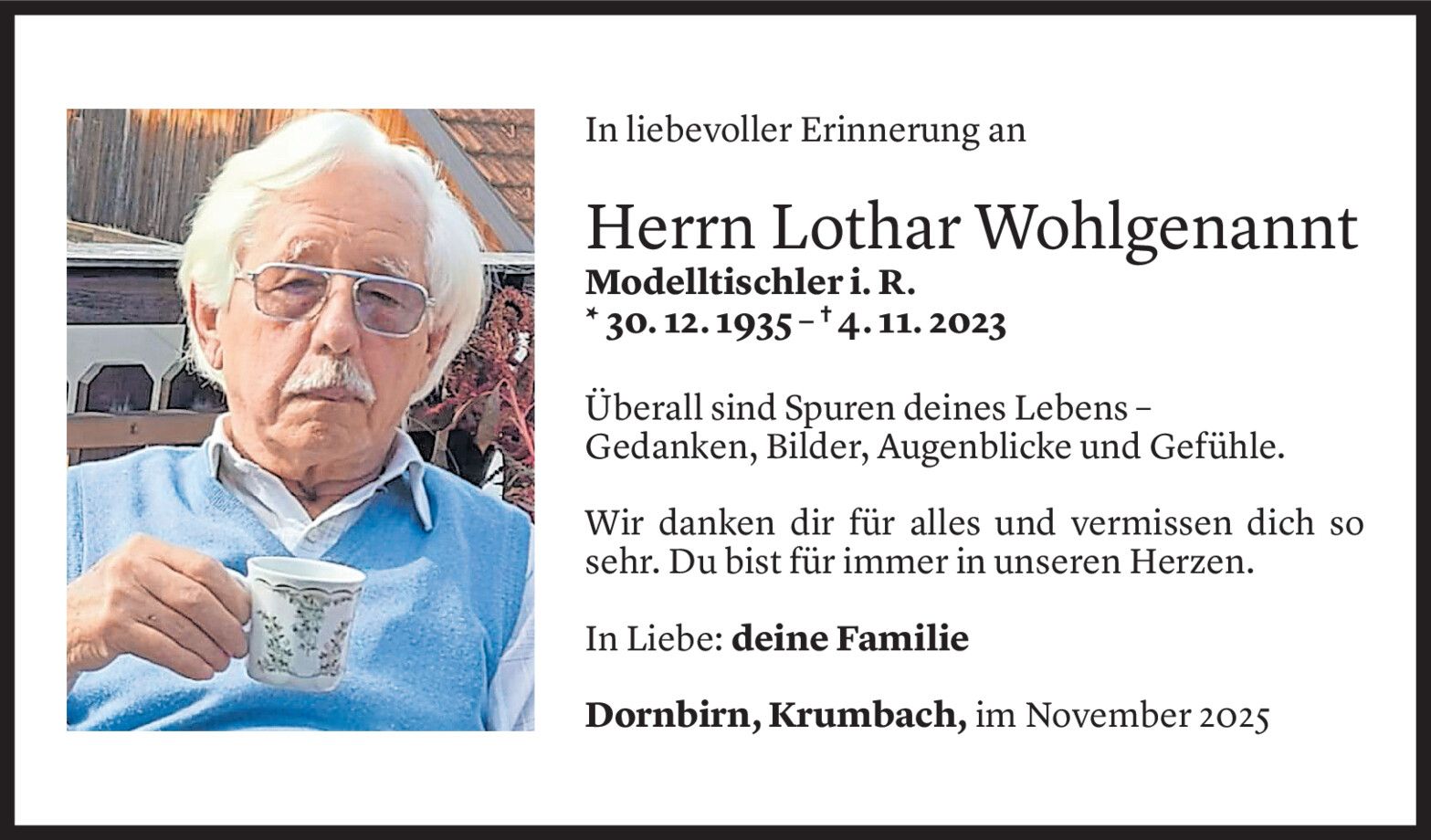 In liebevoller Erinnerung an

Herrn Lothar Wohlgenannt
Modelltischler i. R.
* 30. 12. 1935 – † 4. 11. 2023

Überall sind Spuren deines Lebens – Gedanken, Bilder, Augenblicke und Gefühle.

Wir danken dir für alles und vermissen dich so sehr. Du bist für immer in unseren Herzen.

In Liebe: deine Familie

Dornbirn, Krumbach, im November 2025